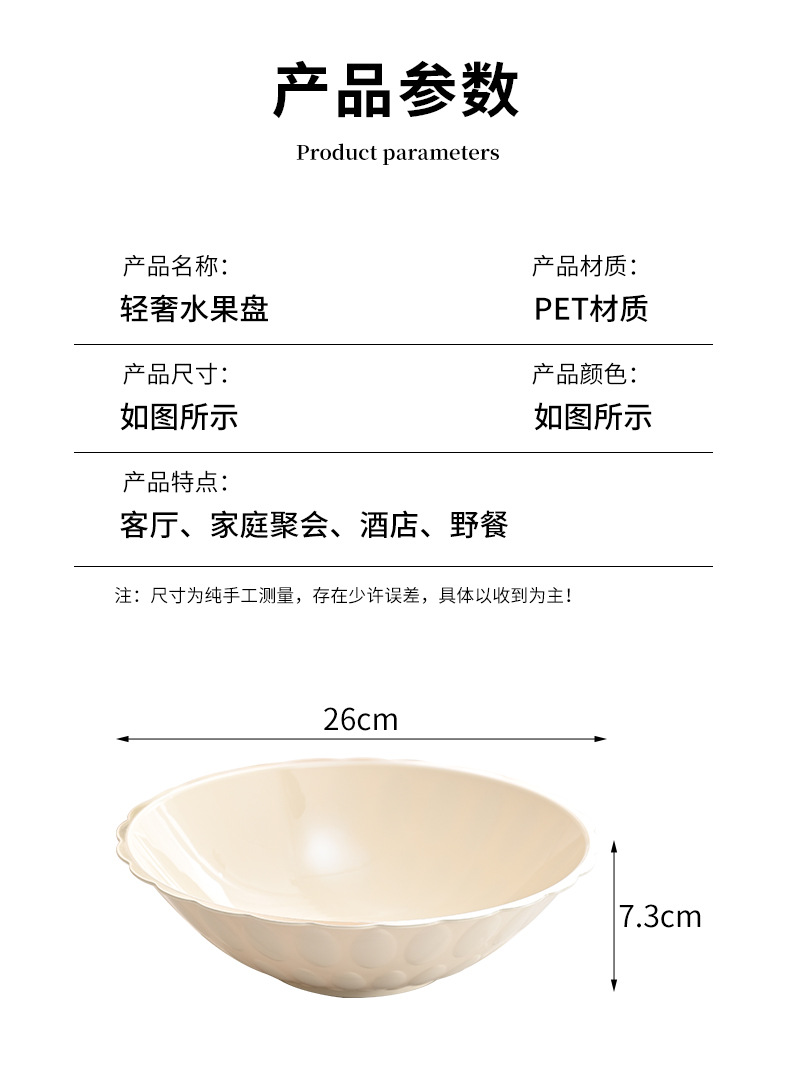 产品参数

Product parameters

产品名称:
轻奢水果盘

产品材质:
PET材质

产品尺寸:
如图所示

产品颜色:
如图所示

产品特点:
客厅、家庭聚会、酒店、野餐

注:尺寸为纯手工测量,存在少许误差,具体以收到为主!

26cm

7.3cm